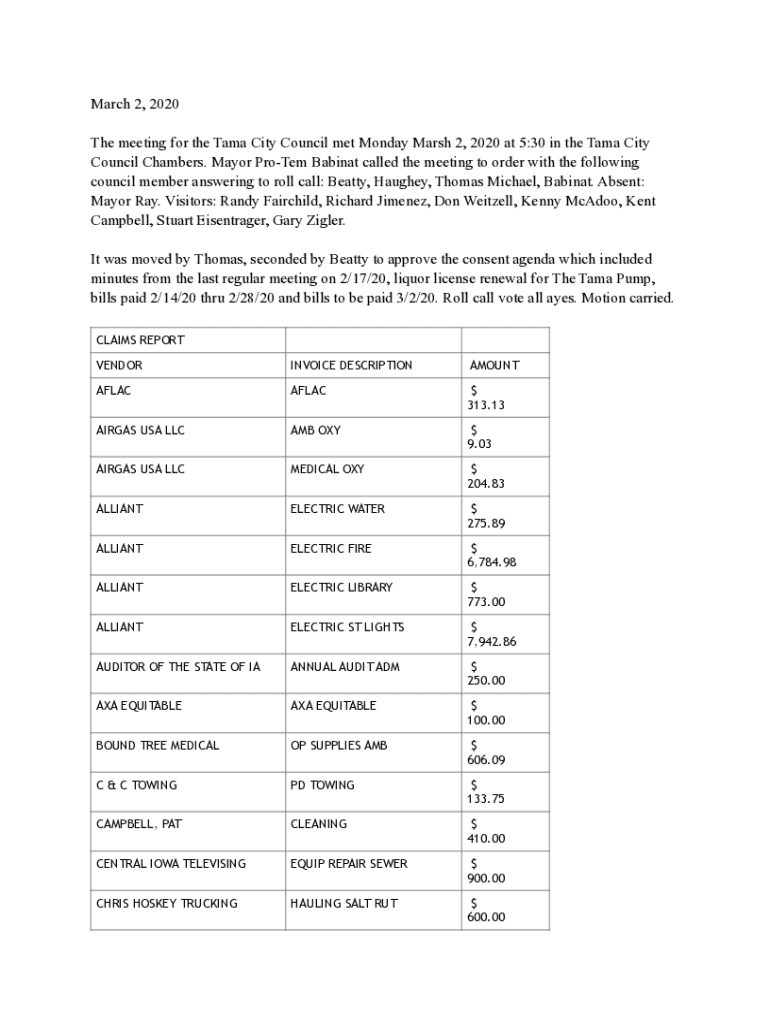 March 2, 2020

The meeting for the Tama City Council met Monday Marsh 2, 2020 at 5:30 in the Tama City Council Chambers. Mayor Pro-Tem Babinat called the meeting to order with the following council member answering to roll call: Beatty, Haughey, Thomas Michael, Babinat. Absent: Mayor Ray. Visitors: Randy Fairchild, Richard Jimenez, Don Weitzell, Kenny McAdoo, Kent Campbell, Stuart Eisentrager, Gary Zigler.

It was moved by Thomas, seconded by Beatty to approve the consent agenda which included minutes from the last regular meeting on 2/17/20, liquor license renewal for The Tama Pump, bills paid 2/14/20 thru 2/28/20 and bills to be paid 3/2/20. Roll call vote all ayes. Motion carried.

| CLAIMS REPORT | | |
|---|---|---|
| VENDOR | INVOICE DESCRIPTION | AMOUNT |
| AFLAC | AFLAC | $ 313.13 |
| AIRGAS USA LLC | AMB OXY | $ 9.03 |
| AIRGAS USA LLC | MEDICAL OXY | $ 204.83 |
| ALLIANT | ELECTRIC WATER | $ 275.89 |
| ALLIANT | ELECTRIC FIRE | $ 6,784.98 |
| ALLIANT | ELECTRIC LIBRARY | $ 773.00 |
| ALLIANT | ELECTRIC ST LIGHTS | $ 7,942.86 |
| AUDITOR OF THE STATE OF IA | ANNUAL AUDIT ADM | $ 250.00 |
| AXA EQUITABLE | AXA EQUITABLE | $ 100.00 |
| BOUND TREE MEDICAL | OP SUPPLIES AMB | $ 606.09 |
| C & C TOWING | PD TOWING | $ 133.75 |
| CAMPBELL, PAT | CLEANING | $ 410.00 |
| CENTRAL IOWA TELEVISING | EQUIP REPAIR SEWER | $ 900.00 |
| CHRIS HOSKEY TRUCKING | HAULING SALT RUT | $ 600.00 |